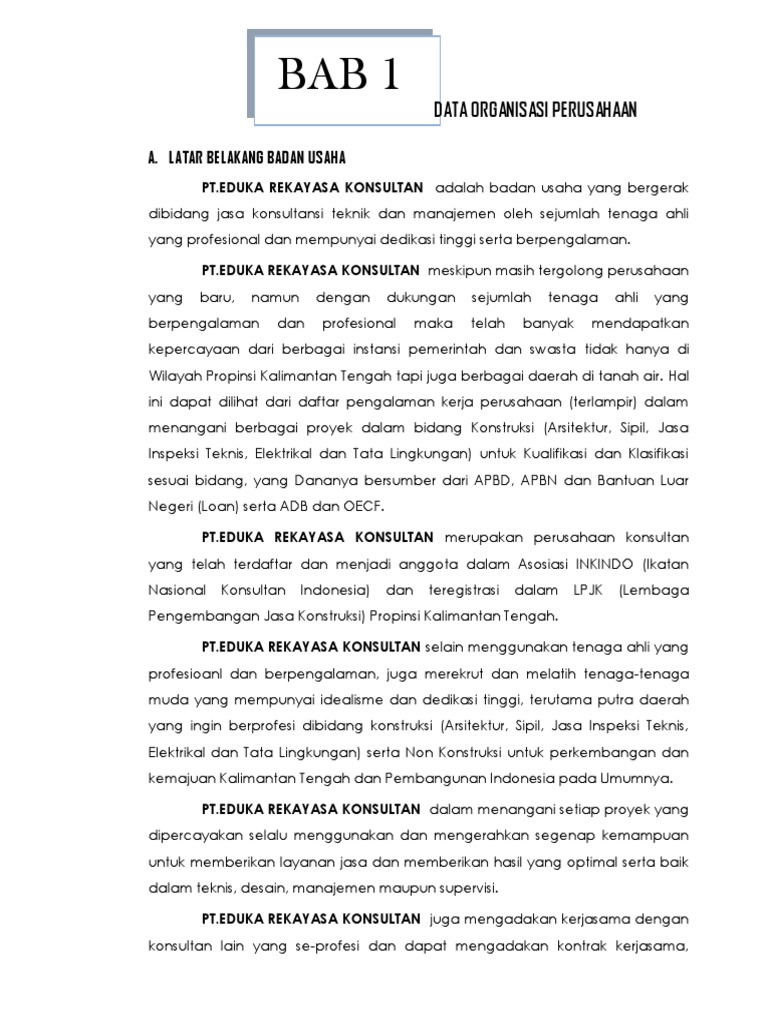 BAB 1

DATA ORGANISASI PERUSAHAAN

A. LATAR BELAKANG BADAN USAHA

PT.EDUKA REKAYASA KONSULTAN adalah badan usaha yang bergerak dibidang jasa konsultansi teknik dan manajemen oleh sejumlah tenaga ahli yang profesional dan mempunyai dedikasi tinggi serta berpengalaman.

PT.EDUKA REKAYASA KONSULTAN meskipun masih tergolong perusahaan yang baru, namun dengan dukungan sejumlah tenaga ahli yang berpengalaman dan profesional maka telah banyak mendapatkan kepercayaan dari berbagai instansi pemerintah dan swasta tidak hanya di Wilayah Propinsi Kalimantan Tengah tapi juga berbagai daerah di tanah air. Hal ini dapat dilihat dari daftar pengalaman kerja perusahaan (terlampir) dalam menangani berbagai proyek dalam bidang Konstruksi (Arsitektur, Sipil, Jasa Inspeksi Teknis, Elektrikal dan Tata Lingkungan) untuk Kualifikasi dan Klasifikasi sesuai bidang, yang Dananya bersumber dari APBD, APBN dan Bantuan Luar Negeri (Loan) serta ADB dan OECF.

PT.EDUKA REKAYASA KONSULTAN merupakan perusahaan konsultan yang telah terdaftar dan menjadi anggota dalam Asosiasi INKINDO (Ikatan Nasional Konsultan Indonesia) dan teregistrasi dalam LPJK (Lembaga Pengembangan Jasa Konstruksi) Propinsi Kalimantan Tengah.

PT.EDUKA REKAYASA KONSULTAN selain menggunakan tenaga ahli yang profesioanl dan berpengalaman, juga merekrut dan melatih tenaga-tenaga muda yang mempunyai idealisme dan dedikasi tinggi, terutama putra daerah yang ingin berprofesi dibidang konstruksi (Arsitektur, Sipil, Jasa Inspeksi Teknis, Elektrikal dan Tata Lingkungan) serta Non Konstruksi untuk perkembangan dan kemajuan Kalimantan Tengah dan Pembangunan Indonesia pada Umumnya.

PT.EDUKA REKAYASA KONSULTAN dalam menangani setiap proyek yang dipercayakan selalu menggunakan dan mengerahkan segenap kemampuan untuk memberikan layanan jasa dan memberikan hasil yang optimal serta baik dalam teknis, desain, manajemen maupun supervisi.

PT.EDUKA REKAYASA KONSULTAN juga mengadakan kerjasama dengan konsultan lain yang se-profesi dan dapat mengadakan kontrak kerjasama,